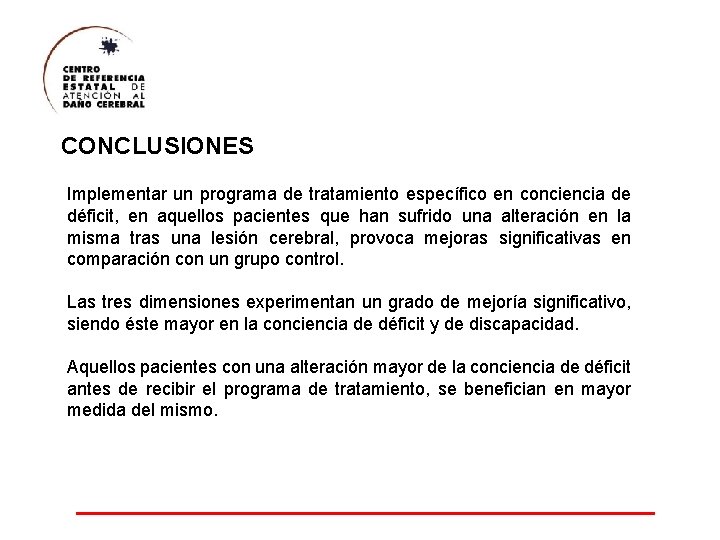 CENTRO
DE REFERENCIA
ESTATAL DE
ATENCIÓN AL
DAÑO CEREBRAL

CONCLUSIONES

Implementar un programa de tratamiento específico en conciencia de déficit, en aquellos pacientes que han sufrido una alteración en la misma tras una lesión cerebral, provoca mejoras significativas en comparación con un grupo control.

Las tres dimensiones experimentan un grado de mejoría significativo, siendo éste mayor en la conciencia de déficit y de discapacidad.

Aquellos pacientes con una alteración mayor de la conciencia de déficit antes de recibir el programa de tratamiento, se benefician en mayor medida del mismo.